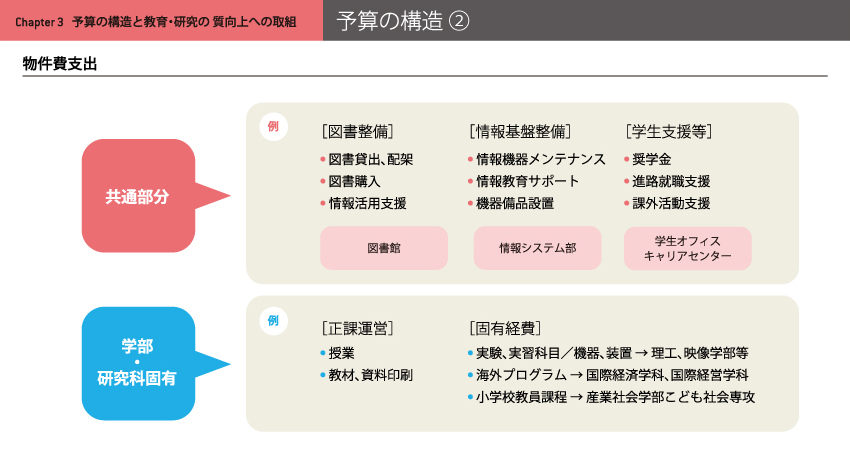 Chapter 3 予算の構造と教育・研究の 質向上への取組

予算の構造 ②

物件費支出

共通部分

例

［図書整備］
• 図書貸出、配架
• 図書購入
• 情報活用支援

図書館

［情報基盤整備］
• 情報機器メンテナンス
• 情報教育サポート
• 機器備品設置

情報システム部

［学生支援等］
• 奨学金
• 進路就職支援
• 課外活動支援

学生オフィス
キャリアセンター

学部
・
研究科固有

例

［正課運営］
• 授業
• 教材、資料印刷

［固有経費］
• 実験、実習科目／機器、装置 → 理工、映像学部等
• 海外プログラム → 国際経済学科、国際経営学科
• 小学校教員課程 → 産業社会学部こども社会専攻